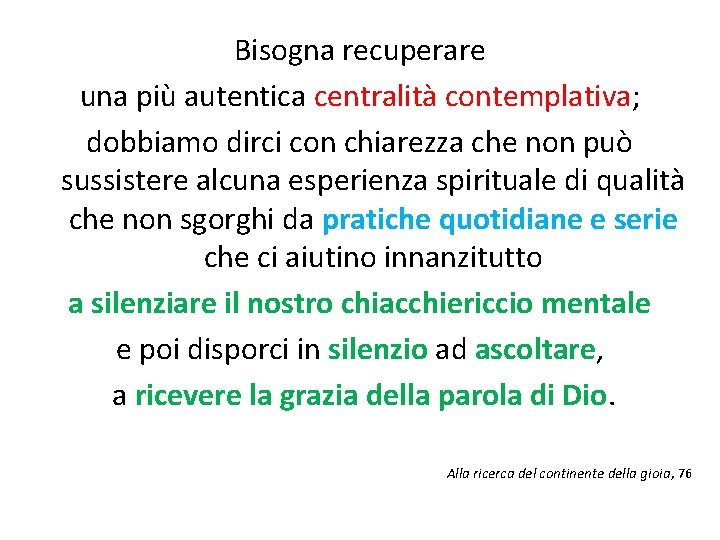 Bisogna recuperare
una più autentica centralità contemplativa;
dobbiamo dirci con chiarezza che non può sussistere alcuna esperienza spirituale di qualità che non sgorghi da pratiche quotidiane e serie che ci aiutino innanzitutto
a silenziare il nostro chiacchiericcio mentale
e poi disporci in silenzio ad ascoltare,
a ricevere la grazia della parola di Dio.

Alla ricerca del continente della gioia, 76